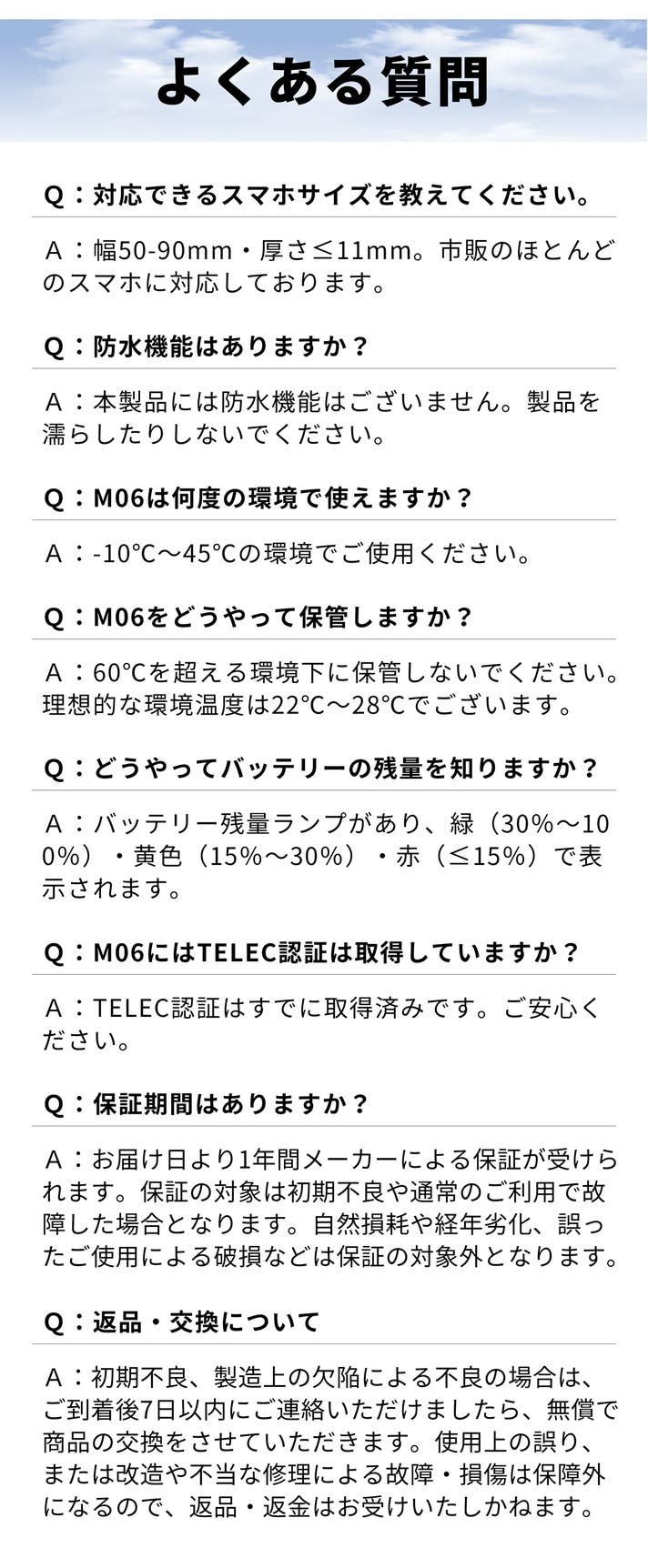 よくある質問

Q：対応できるスマホサイズを教えてください。

A：幅50-90mm・厚さ≤11mm。市販のほとんどのスマホに対応しております。

Q：防水機能はありますか？

A：本製品には防水機能はございません。製品を濡らしたりしないでください。

Q：M06は何度の環境で使えますか？

A：-10℃～45℃の環境でご使用ください。

Q：M06をどうやって保管しますか？

A：60℃を超える環境下に保管しないでください。理想的な環境温度は22℃～28℃でございます。

Q：どうやってバッテリーの残量を知りますか？

A：バッテリー残量ランプがあり、緑（30%～100%）・黄色（15%～30%）・赤（≤15%）で表示されます。

Q：M06にはTELEC認証は取得していますか？

A：TELEC認証はすでに取得済みです。ご安心ください。

Q：保証期間はありますか？

A：お届け日より1年間メーカーによる保証が受けられます。保証の対象は初期不良や通常のご利用で故障した場合となります。自然損耗や経年劣化、誤ったご使用による破損などは保証の対象外となります。

Q：返品・交換について

A：初期不良、製造上の欠陥による不良の場合は、ご到着後7日以内にご連絡いただけましたら、無償で商品の交換をさせていただきます。使用上の誤り、または改造や不当な修理による故障・損傷は保障外になるので、返品・返金はお受けいたしかねます。